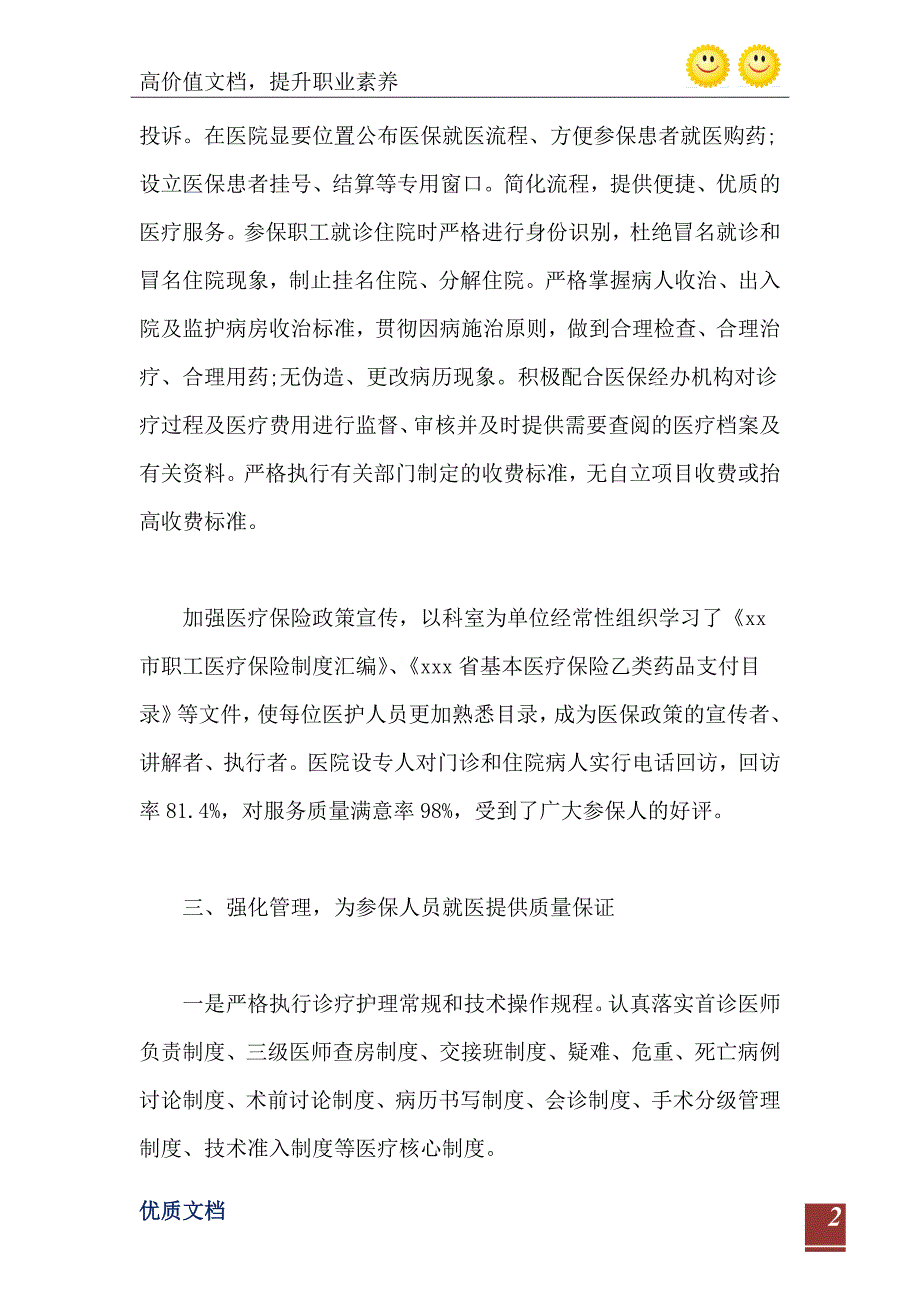 高价值文档，提升职业素养

投诉。在医院显要位置公布医保就医流程、方便参保患者就医购药;设立医保患者挂号、结算等专用窗口。简化流程，提供便捷、优质的医疗服务。参保职工就诊住院时严格进行身份识别，杜绝冒名就诊和冒名住院现象，制止挂名住院、分解住院。严格掌握病人收治、出入院及监护病房收治标准，贯彻因病施治原则，做到合理检查、合理治疗、合理用药;无伪造、更改病历现象。积极配合医保经办机构对诊疗过程及医疗费用进行监督、审核并及时提供需要查阅的医疗档案及有关资料。严格执行有关部门制定的收费标准，无自立项目收费或抬高收费标准。

加强医疗保险政策宣传，以科室为单位经常性组织学习了《xx市职工医疗保险制度汇编》、《xxx省基本医疗保险乙类药品支付目录》等文件，使每位医护人员更加熟悉目录，成为医保政策的宣传者、讲解者、执行者。医院设专人对门诊和住院病人实行电话回访，回访率81.4%，对服务质量满意率98%，受到了广大参保人的好评。

三、强化管理，为参保人员就医提供质量保证

一是严格执行诊疗护理常规和技术操作规程。认真落实首诊医师负责制度、三级医师查房制度、交接班制度、疑难、危重、死亡病例讨论制度、术前讨论制度、病历书写制度、会诊制度、手术分级管理制度、技术准入制度等医疗核心制度。

优质文档

2